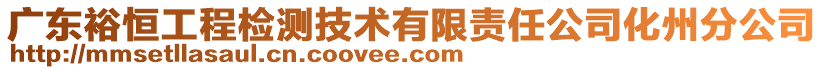 广东裕恒工程检测技术有限责任公司化州分公司
http://mmsetllasaul.cn.coovee.com